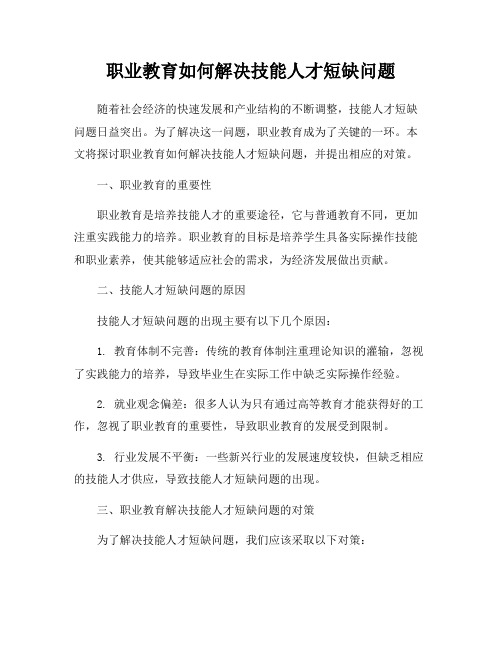 职业教育如何解决技能人才短缺问题

随着社会经济的快速发展和产业结构的不断调整，技能人才短缺问题日益突出。为了解决这一问题，职业教育成为了关键的一环。本文将探讨职业教育如何解决技能人才短缺问题，并提出相应的对策。

一、职业教育的重要性

职业教育是培养技能人才的重要途径，它与普通教育不同，更加注重实践能力的培养。职业教育的目标是培养学生具备实际操作技能和职业素养，使其能够适应社会的需求，为经济发展做出贡献。

二、技能人才短缺问题的原因

技能人才短缺问题的出现主要有以下几个原因：

1. 教育体制不完善：传统的教育体制注重理论知识的灌输，忽视了实践能力的培养，导致毕业生在实际工作中缺乏实际操作经验。

2. 就业观念偏差：很多人认为只有通过高等教育才能获得好的工作，忽视了职业教育的重要性，导致职业教育的发展受到限制。

3. 行业发展不平衡：一些新兴行业的发展速度较快，但缺乏相应的技能人才供应，导致技能人才短缺问题的出现。

三、职业教育解决技能人才短缺问题的对策

为了解决技能人才短缺问题，我们应该采取以下对策：